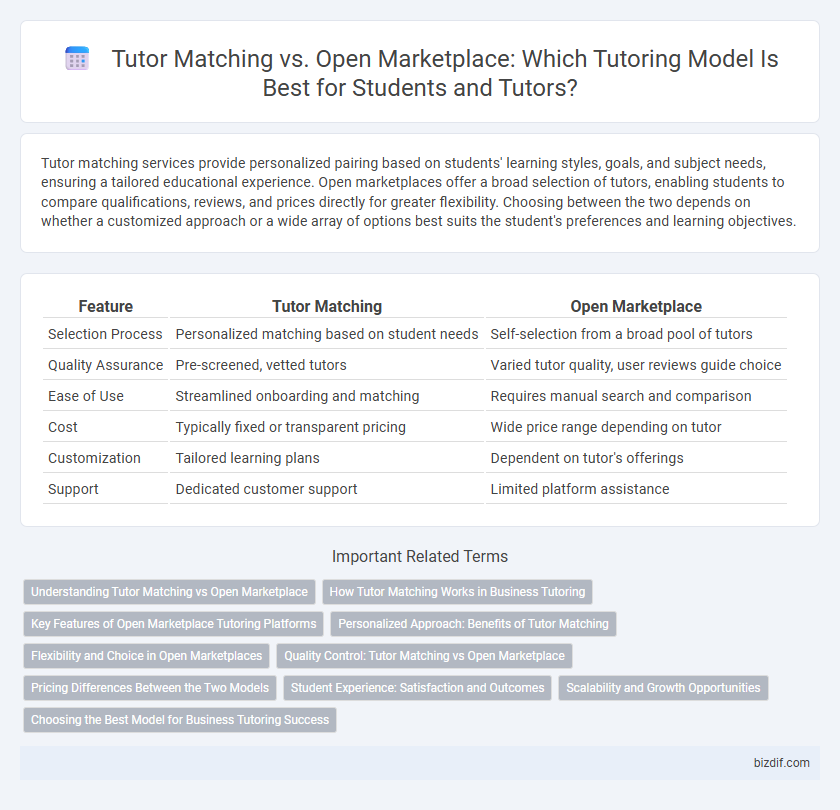 Tutor Matching vs. Open Marketplace: Which Tutoring Model Is Best for Students and Tutors?

Tutor matching services provide personalized pairing based on students' learning styles, goals, and subject needs, ensuring a tailored educational experience. Open marketplaces offer a broad selection of tutors, enabling students to compare qualifications, reviews, and prices directly for greater flexibility. Choosing between the two depends on whether a customized approach or a wide array of options best suits the student's preferences and learning objectives.

| Feature | Tutor Matching | Open Marketplace |
|---|---|---|
| Selection Process | Personalized matching based on student needs | Self-selection from a broad pool of tutors |
| Quality Assurance | Pre-screened, vetted tutors | Varied tutor quality, user reviews guide choice |
| Ease of Use | Streamlined onboarding and matching | Requires manual search and comparison |
| Cost | Typically fixed or transparent pricing | Wide price range depending on tutor |
| Customization | Tailored learning plans | Dependent on tutor's offerings |
| Support | Dedicated customer support | Limited platform assistance |

Important Related Terms

Understanding Tutor Matching vs Open Marketplace
How Tutor Matching Works in Business Tutoring
Key Features of Open Marketplace Tutoring Platforms
Personalized Approach: Benefits of Tutor Matching
Flexibility and Choice in Open Marketplaces
Quality Control: Tutor Matching vs Open Marketplace
Pricing Differences Between the Two Models
Student Experience: Satisfaction and Outcomes
Scalability and Growth Opportunities
Choosing the Best Model for Business Tutoring Success

bizdif.com